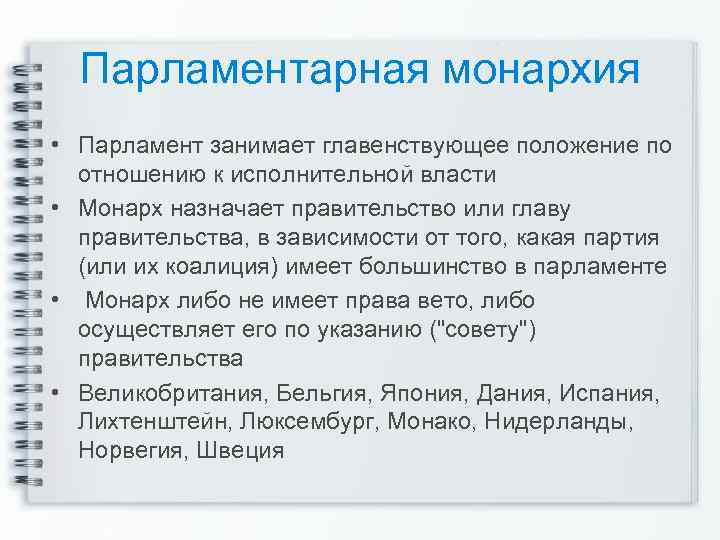 Парламентарная монархия

• Парламент занимает главенствующее положение по отношению к исполнительной власти
• Монарх назначает правительство или главу правительства, в зависимости от того, какая партия (или их коалиция) имеет большинство в парламенте
• Монарх либо не имеет права вето, либо осуществляет его по указанию ("совету") правительства
• Великобритания, Бельгия, Япония, Дания, Испания, Лихтенштейн, Люксембург, Монако, Нидерланды, Норвегия, Швеция